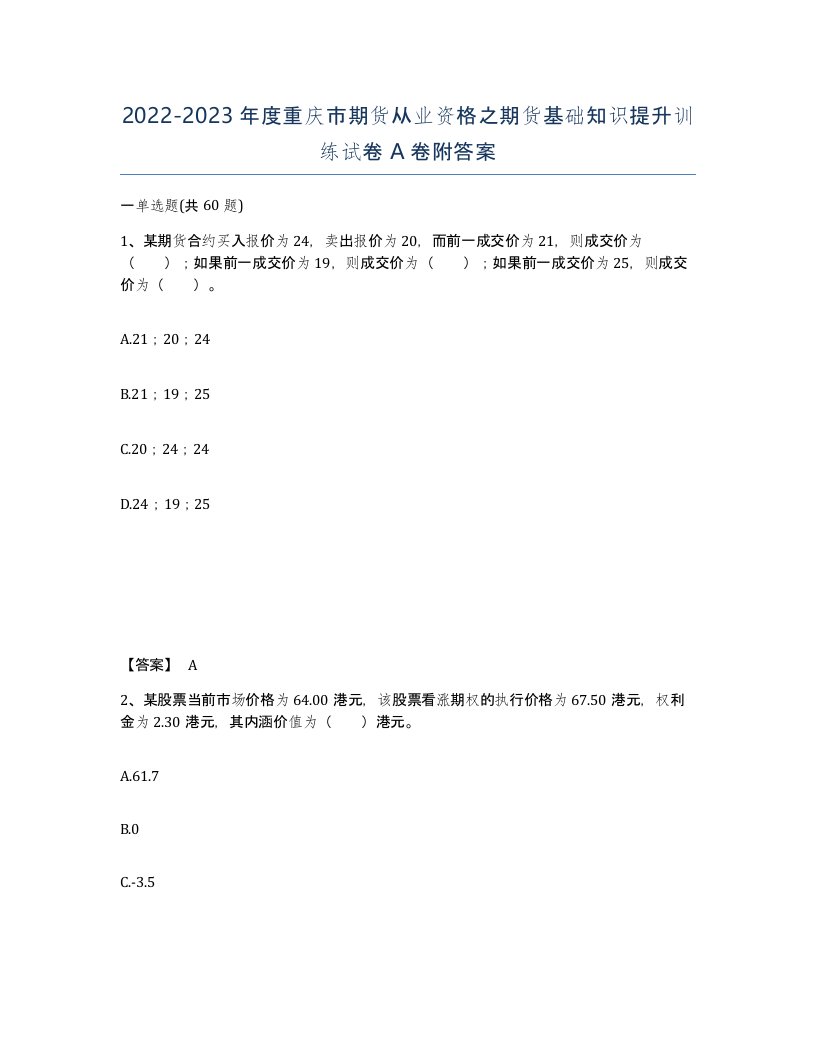 2022-2023年度重庆市期货从业资格之期货基础知识提升训练试卷A卷附答案

一单选题(共60题)

1、某期货合约买入报价为24，卖出报价为20，而前一成交价为21，则成交价为（　　）；如果前一成交价为19，则成交价为（　　）；如果前一成交价为25，则成交价为（　　）。

A.21；20；24

B.21；19；25

C.20；24；24

D.24；19；25

【答案】 A

2、某股票当前市场价格为64.00港元，该股票看涨期权的执行价格为67.50港元，权利金为2.30港元，其内涵价值为（　　）港元。

A.61.7

B.0

C.-3.5